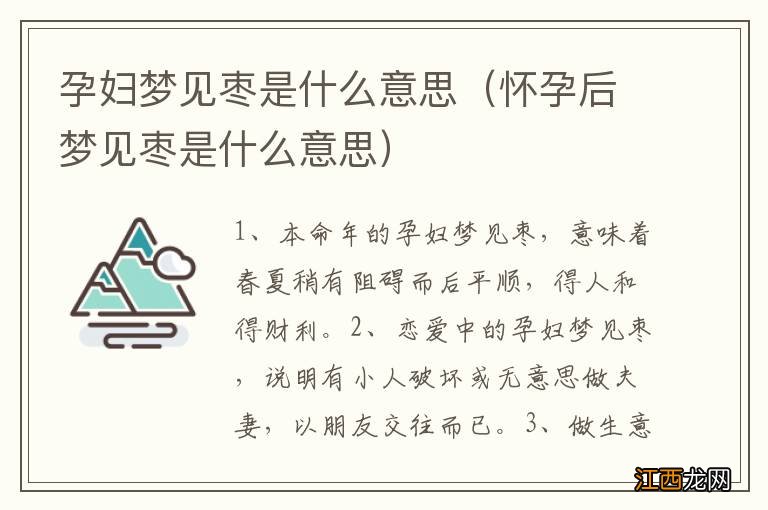 孕妇梦见枣是什么意思（怀孕后梦见枣是什么意思）

1、本命年的孕妇梦见枣，意味着春夏稍有阻碍而后平顺，得人和得财利。2、恋爱中的孕妇梦见枣，说明有小人破坏或无意思做夫妻，以朋友交往而已。3、做生意

江西龙网